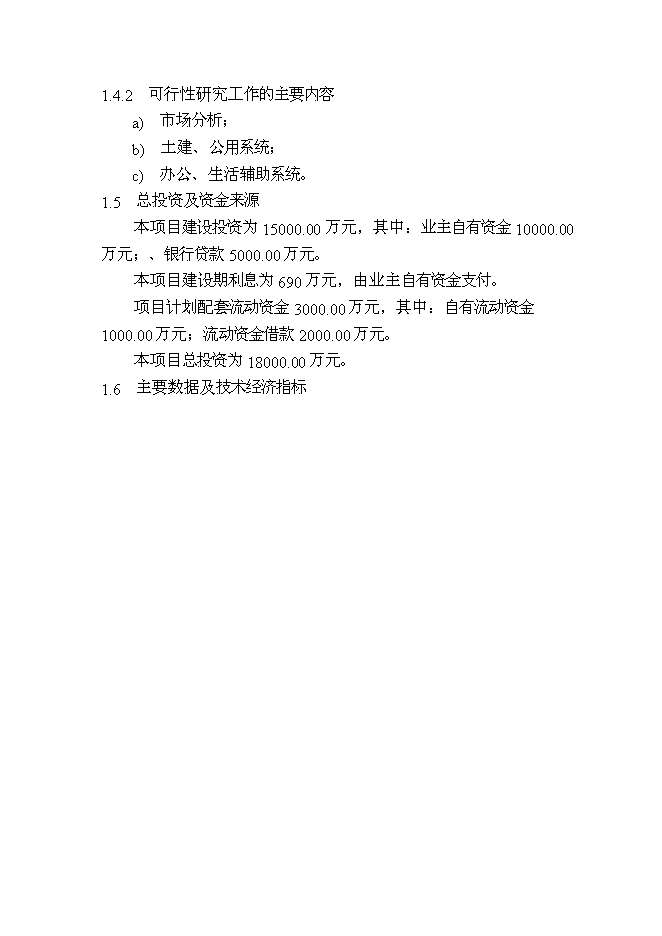 1.4.2 可行性研究工作的主要内容

a) 市场分析；

b) 土建、公用系统；

c) 办公、生活辅助系统。

1.5 总投资及资金来源

本项目建设投资为 15000.00 万元，其中：业主自有资金 10000.00 万元；、银行贷款 5000.00 万元。

本项目建设期利息为 690 万元，由业主自有资金支付。

项目计划配套流动资金 3000.00 万元，其中：自有流动资金 1000.00 万元；流动资金借款 2000.00 万元。

本项目总投资为 18000.00 万元。

1.6 主要数据及技术经济指标